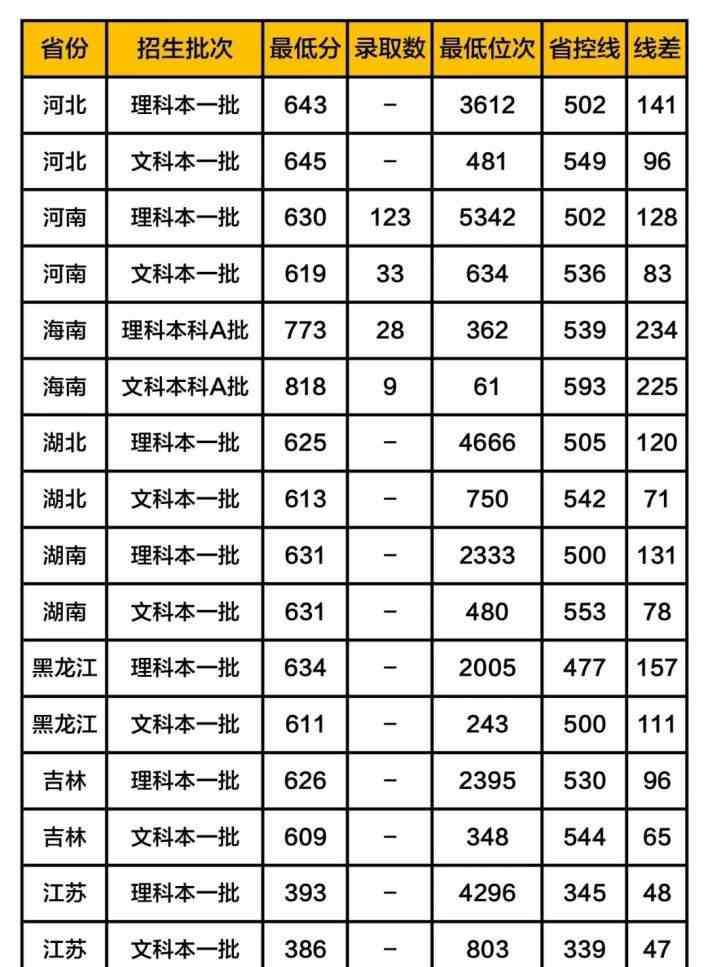 | 省份 | 招生批次 | 最低分 | 录取数 | 最低位次 | 省控线 | 线差 |
|---|---|---|---|---|---|---|
| 河北 | 理科本一批 | 643 | – | 3612 | 502 | 141 |
| 河北 | 文科本一批 | 645 | – | 481 | 549 | 96 |
| 河南 | 理科本一批 | 630 | 123 | 5342 | 502 | 128 |
| 河南 | 文科本一批 | 619 | 33 | 634 | 536 | 83 |
| 海南 | 理科本科A批 | 773 | 28 | 362 | 539 | 234 |
| 海南 | 文科本科A批 | 818 | 9 | 61 | 593 | 225 |
| 湖北 | 理科本一批 | 625 | – | 4666 | 505 | 120 |
| 湖北 | 文科本一批 | 613 | – | 750 | 542 | 71 |
| 湖南 | 理科本一批 | 631 | – | 2333 | 500 | 131 |
| 湖南 | 文科本一批 | 631 | – | 480 | 553 | 78 |
| 黑龙江 | 理科本一批 | 634 | – | 2005 | 477 | 157 |
| 黑龙江 | 文科本一批 | 611 | – | 243 | 500 | 111 |
| 吉林 | 理科本一批 | 626 | – | 2395 | 530 | 96 |
| 吉林 | 文科本一批 | 609 | – | 348 | 544 | 65 |
| 江苏 | 理科本一批 | 393 | – | 4296 | 345 | 48 |
| 江苏 | 文科本一批 | 386 | – | 803 | 339 | 47 |